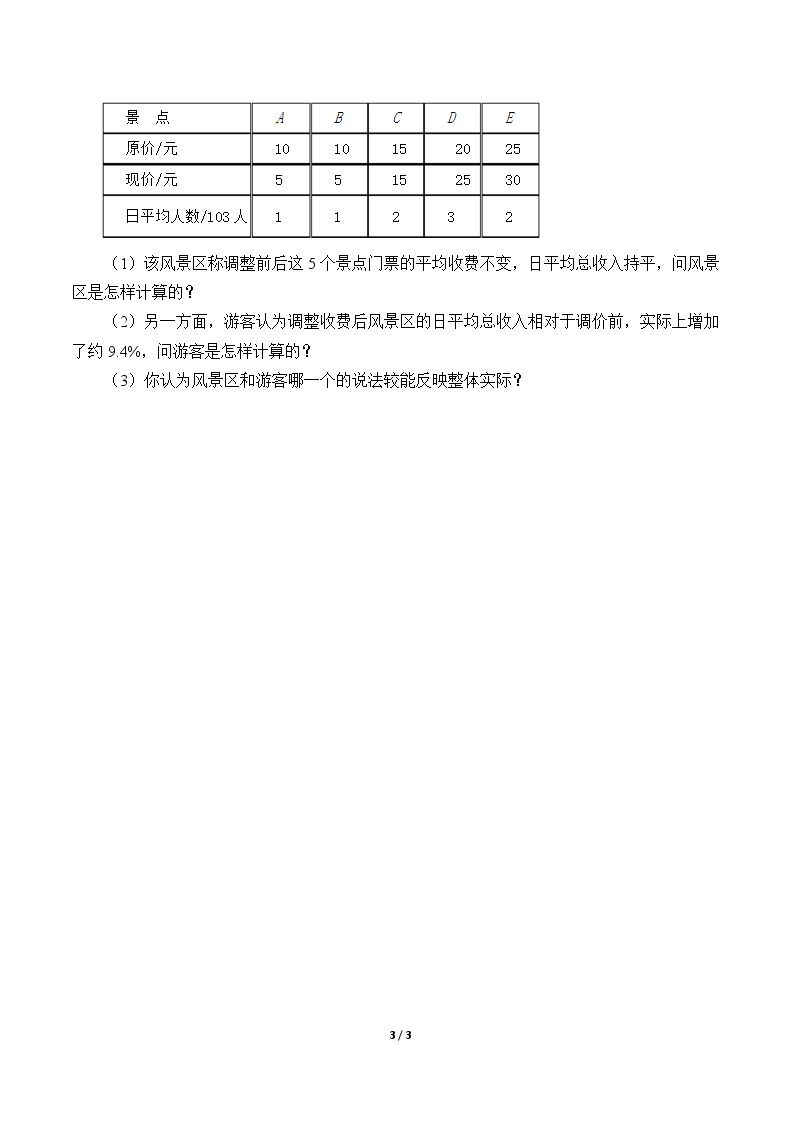 | 景　点 | A | B | C | D | E |
|---|---|---|---|---|---|
| 原价/元 | 10 | 10 | 15 | 20 | 25 |
| 现价/元 | 5 | 5 | 15 | 25 | 30 |
| 日平均人数/103人 | 1 | 1 | 2 | 3 | 2 |

（1）该风景区称调整前后这5个景点门票的平均收费不变，日平均总收入持平，问风景区是怎样计算的？

（2）另一方面，游客认为调整收费后风景区的日平均总收入相对于调价前，实际上增加了约9.4%，问游客是怎样计算的？

（3）你认为风景区和游客哪一个的说法较能反映整体实际？

3 / 3